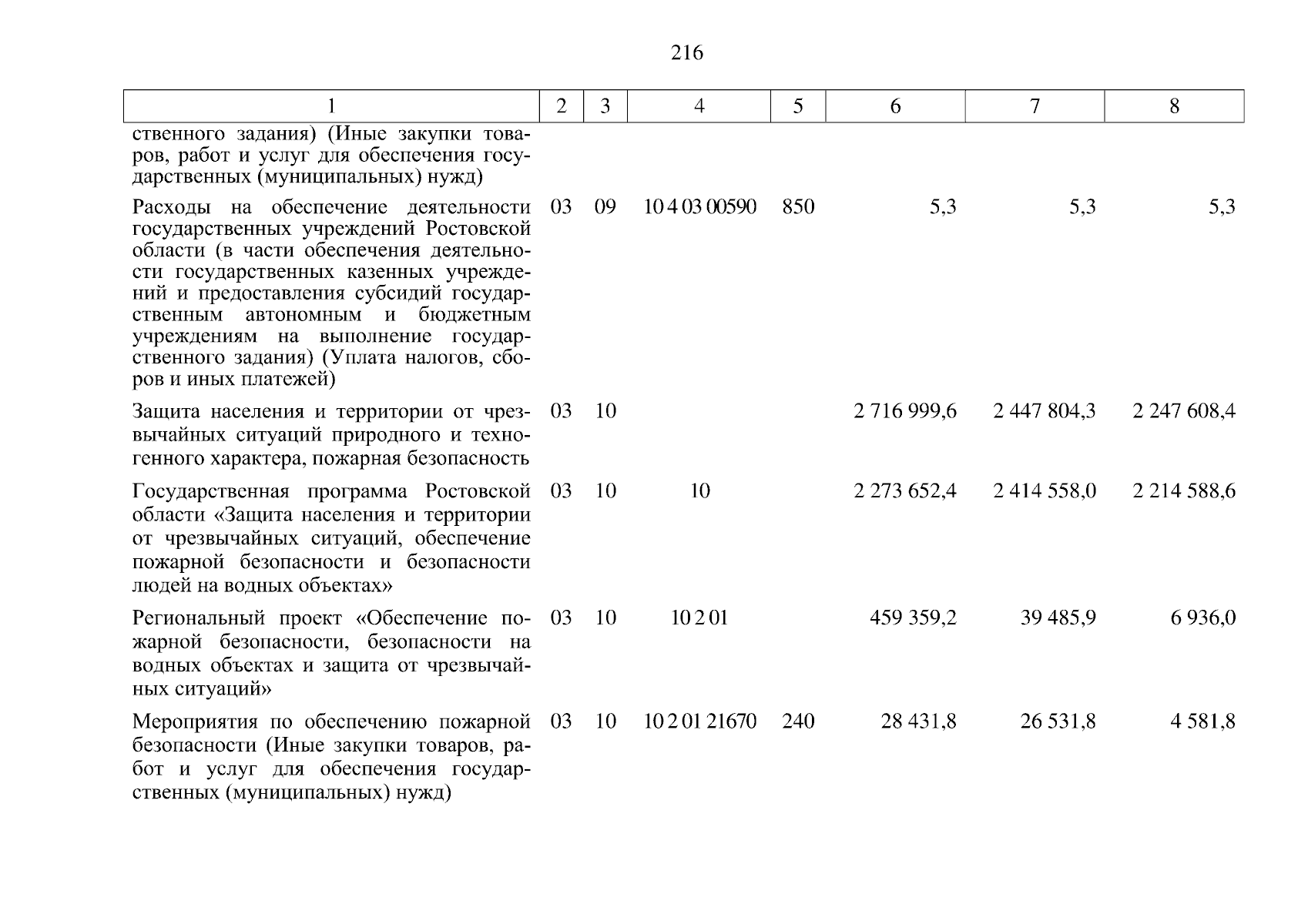 216

| 1 | 2 | 3 | 4 | 5 | 6 | 7 | 8 |
|---|---|---|---|---|---|---|---|
| ственного задания) (Иные закупки товаров, работ и услуг для обеспечения государственных (муниципальных) нужд) | | | | | | | |
| Расходы на обеспечение деятельности государственных учреждений Ростовской области (в части обеспечения деятельности государственных казенных учреждений и предоставления субсидий государственным автономным и бюджетным учреждениям на выполнение государственного задания) (Уплата налогов, сборов и иных платежей) | 03 | 09 | 10 4 03 00590 | 850 | 5,3 | 5,3 | 5,3 |
| Защита населения и территории от чрезвычайных ситуаций природного и техногенного характера, пожарная безопасность | 03 | 10 | | | 2 716 999,6 | 2 447 804,3 | 2 247 608,4 |
| Государственная программа Ростовской области «Защита населения и территории от чрезвычайных ситуаций, обеспечение пожарной безопасности и безопасности людей на водных объектах» | 03 | 10 | 10 | | 2 273 652,4 | 2 414 558,0 | 2 214 588,6 |
| Региональный проект «Обеспечение пожарной безопасности, безопасности на водных объектах и защита от чрезвычайных ситуаций» | 03 | 10 | 10 2 01 | | 459 359,2 | 39 485,9 | 6 936,0 |
| Мероприятия по обеспечению пожарной безопасности (Иные закупки товаров, работ и услуг для обеспечения государственных (муниципальных) нужд) | 03 | 10 | 10 2 01 21670 | 240 | 28 431,8 | 26 531,8 | 4 581,8 |